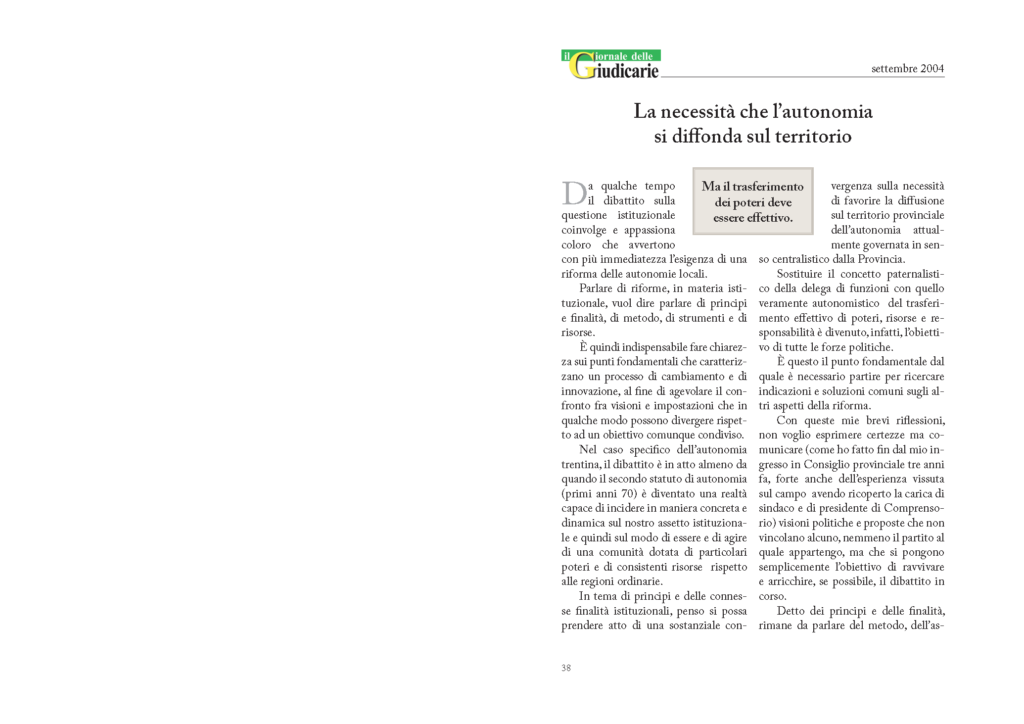 il Giornale delle Giudicarie

settembre 2004

La necessità che l'autonomia si diffonda sul territorio

Ma il trasferimento dei poteri deve essere effettivo.

Da qualche tempo il dibattito sulla questione istituzionale coinvolge e appassiona coloro che avvertono con più immediatezza l'esigenza di una riforma delle autonomie locali.

Parlare di riforme, in materia istituzionale, vuol dire parlare di principi e finalità, di metodo, di strumenti e di risorse.

È quindi indispensabile fare chiarezza sui punti fondamentali che caratterizzano un processo di cambiamento e di innovazione, al fine di agevolare il confronto fra visioni e impostazioni che in qualche modo possono divergere rispetto ad un obiettivo comunque condiviso.

Nel caso specifico dell'autonomia trentina, il dibattito è in atto almeno da quando il secondo statuto di autonomia (primi anni 70) è diventato una realtà capace di incidere in maniera concreta e dinamica sul nostro assetto istituzionale e quindi sul modo di essere e di agire di una comunità dotata di particolari poteri e di consistenti risorse rispetto alle regioni ordinarie.

In tema di principi e delle connesse finalità istituzionali, penso si possa prendere atto di una sostanziale convergenza sulla necessità di favorire la diffusione sul territorio provinciale dell'autonomia attualmente governata in senso centralistico dalla Provincia.

Sostituire il concetto paternalistico della delega di funzioni con quello veramente autonomistico del trasferimento effettivo di poteri, risorse e responsabilità è divenuto, infatti, l'obiettivo di tutte le forze politiche.

È questo il punto fondamentale dal quale è necessario partire per ricercare indicazioni e soluzioni comuni sugli altri aspetti della riforma.

Con queste mie brevi riflessioni, non voglio esprimere certezze ma comunicare (come ho fatto fin dal mio ingresso in Consiglio provinciale tre anni fa, forte anche dell'esperienza vissuta sul campo avendo ricoperto la carica di sindaco e di presidente di Comprensorio) visioni politiche e proposte che non vincolano alcuno, nemmeno il partito al quale appartengo, ma che si pongono semplicemente l'obiettivo di ravvivare e arricchire, se possibile, il dibattito in corso.

Detto dei principi e delle finalità, rimane da parlare del metodo, dell'as-

38